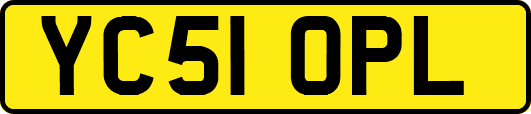 YC51 OPL